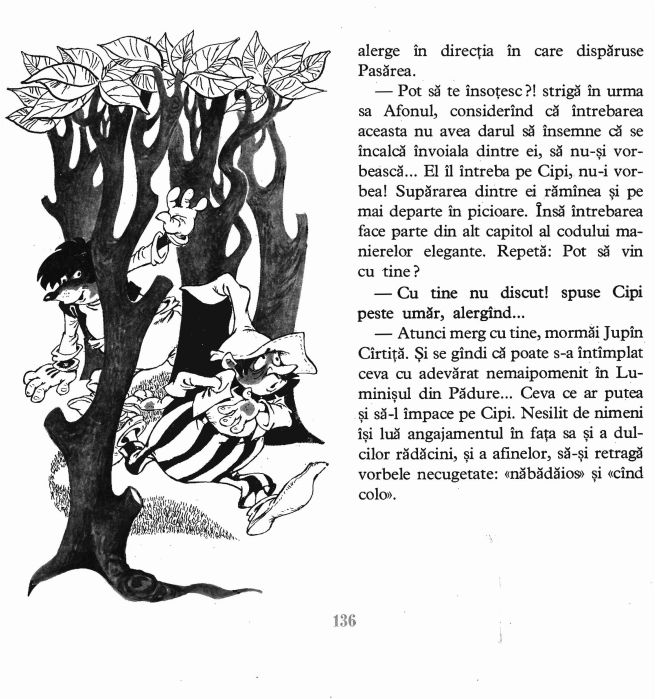 alerge în direcția în care dispăruse Pasărea.

— Pot să te însoțesc?! strigă în urma sa Afonul, considerînd că întrebarea aceasta nu avea darul să însemne că se încalcă învoiala dintre ei, să nu-și vorbească... El îl întreba pe Cipi, nu-i vorbea! Supărarea dintre ei rămînea și pe mai departe în picioare. Însă întrebarea face parte din alt capitol al codului manierelor elegante. Repetă: Pot să vin cu tine?

— Cu tine nu discut! spuse Cipi peste umăr, alergînd...

— Atunci merg cu tine, mormăi Jupîn Cîrtiță. Și se gîndi că poate s-a întîmplat ceva cu adevărat nemaipomenit în Luminișul din Pădure... Ceva ce ar putea și să-l împace pe Cipi. Nesilit de nimeni își luă angajamentul în fața sa și a dulcilor rădăcini, și a afinelor, să-și retragă vorbele necugetate: «năbădăios» și «cînd colo».

136